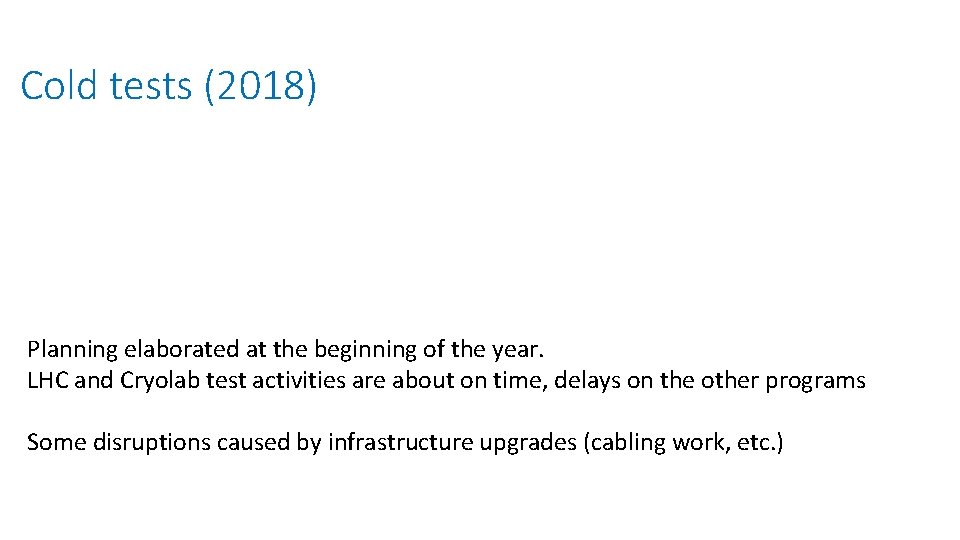 Cold tests (2018)

Planning elaborated at the beginning of the year.
LHC and Cryolab test activities are about on time, delays on the other programs

Some disruptions caused by infrastructure upgrades (cabling work, etc.)